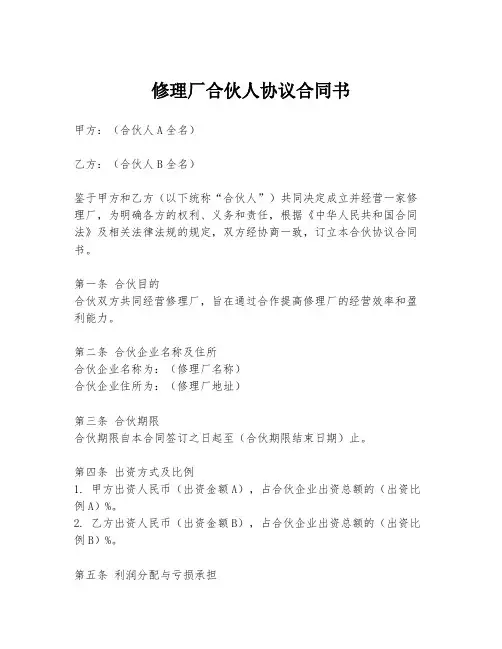 修理厂合伙人协议合同书

甲方：（合伙人A全名）

乙方：（合伙人B全名）

鉴于甲方和乙方（以下统称“合伙人”）共同决定成立并经营一家修理厂，为明确各方的权利、义务和责任，根据《中华人民共和国合同法》及相关法律法规的规定，双方经协商一致，订立本合伙协议合同书。

第一条 合伙目的
合伙双方共同经营修理厂，旨在通过合作提高修理厂的经营效率和盈利能力。

第二条 合伙企业名称及住所
合伙企业名称为：（修理厂名称）
合伙企业住所为：（修理厂地址）

第三条 合伙期限
合伙期限自本合同签订之日起至（合伙期限结束日期）止。

第四条 出资方式及比例
1. 甲方出资人民币（出资金额A），占合伙企业出资总额的（出资比例A）%。
2. 乙方出资人民币（出资金额B），占合伙企业出资总额的（出资比例B）%。

第五条 利润分配与亏损承担